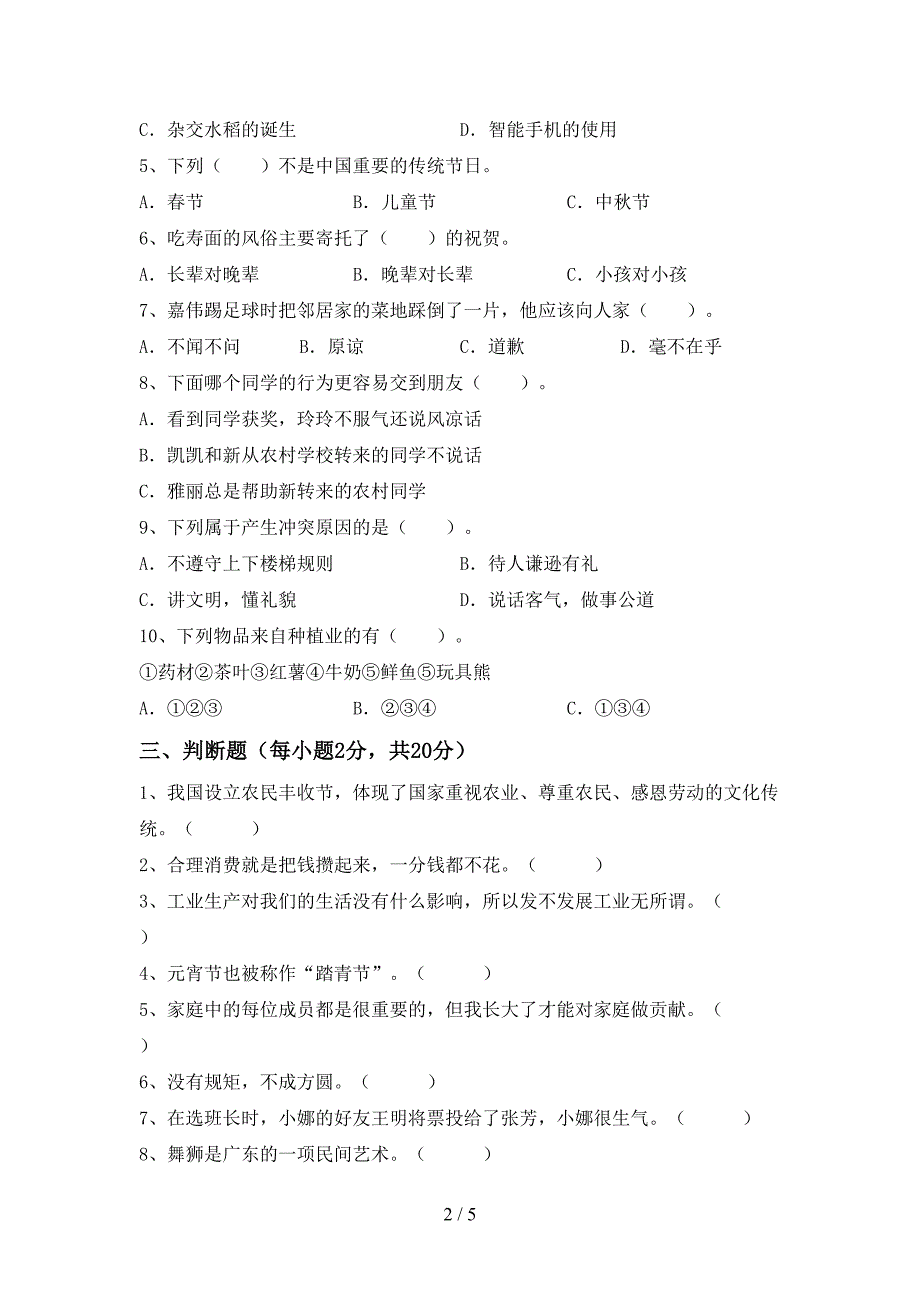 C．杂交水稻的诞生　　　　　　　D．智能手机的使用

5、下列（　　）不是中国重要的传统节日。

A．春节　　　　　　B．儿童节　　　　　　C．中秋节

6、吃寿面的风俗主要寄托了（　　）的祝贺。

A．长辈对晚辈　　　B．晚辈对长辈　　　C．小孩对小孩

7、嘉伟踢足球时把邻居家的菜地踩倒了一片，他应该向人家（　　）。

A．不闻不问　　B．原谅　　　C．道歉　　　D．毫不在乎

8、下面哪个同学的行为更容易交到朋友（　　）。

A．看到同学获奖，玲玲不服气还说风凉话

B．凯凯和新从农村学校转来的同学不说话

C．雅丽总是帮助新转来的农村同学

9、下列属于产生冲突原因的是（　　）。

A．不遵守上下楼梯规则　　　　　B．待人谦逊有礼

C．讲文明，懂礼貌　　　　　　　D．说话客气，做事公道

10、下列物品来自种植业的有（　　）。

①药材②茶叶③红薯④牛奶⑤鲜鱼⑤玩具熊

A．①②③　　　　　B．②③④　　　　　C．①③④

三、判断题（每小题2分，共20分）

1、我国设立农民丰收节，体现了国家重视农业、尊重农民、感恩劳动的文化传统。（　　）

2、合理消费就是把钱攒起来，一分钱都不花。（　　）

3、工业生产对我们的生活没有什么影响，所以发不发展工业无所谓。（　　）

4、元宵节也被称作“踏青节”。（　　）

5、家庭中的每位成员都是很重要的，但我长大了才能对家庭做贡献。（　　）

6、没有规矩，不成方圆。（　　）

7、在选班长时，小娜的好友王明将票投给了张芳，小娜很生气。（　　）

8、舞狮是广东的一项民间艺术。（　　）

2 / 5